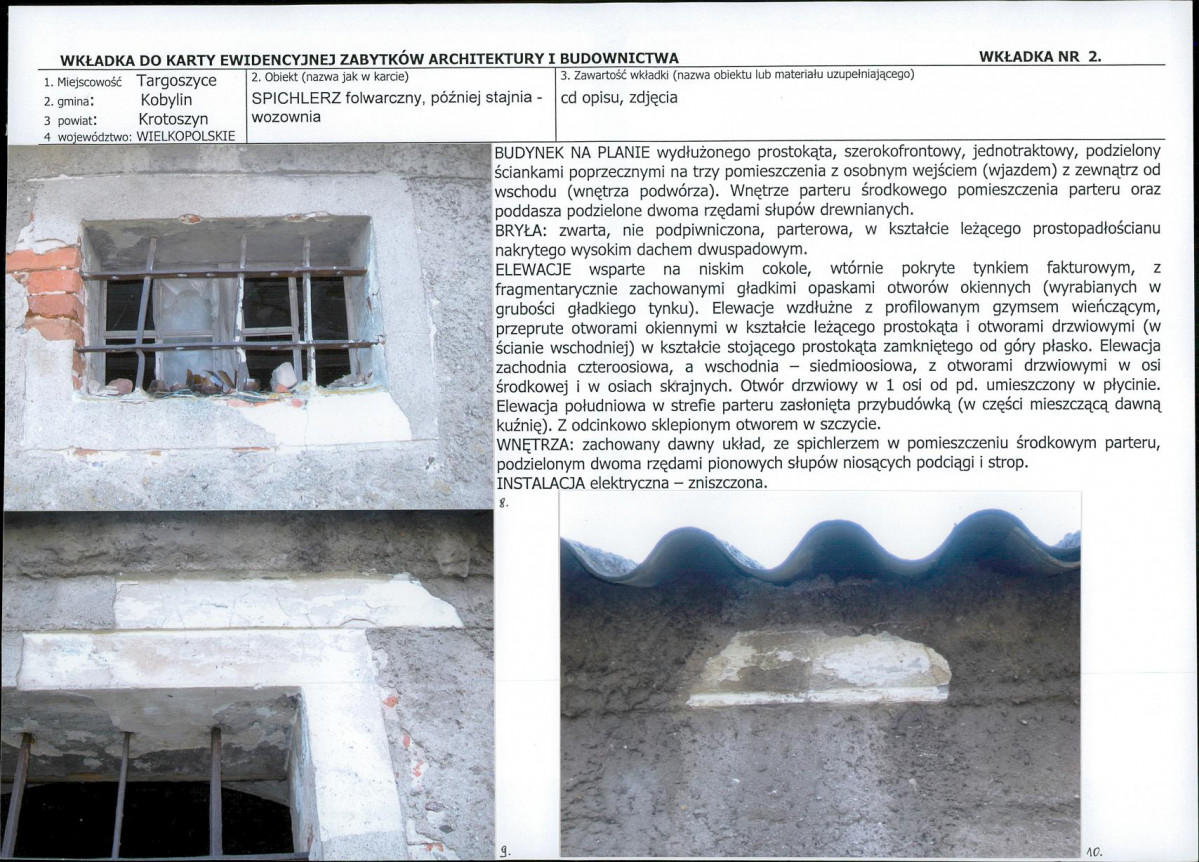 WKŁADKA DO KARTY EWIDENCYJNEJ ZABYTKÓW ARCHITEKTURY I BUDOWNICTWA
WKŁADKA NR 2.

1. Miejscowość Targoszyce
2. gmina: Kobylin
3 powiat: Krotoszyn
4 województwo: WIELKOPOLSKIE

2. Obiekt (nazwa jak w karcie)
SPICHLERZ folwarczny, później stajnia - wozownia

3. Zawartość wkładki (nazwa obiektu lub materiału uzupełniającego)
cd opisu, zdjęcia

BUDYNEK NA PLANIE wydłużonego prostokąta, szerokofrontowy, jednotraktowy, podzielony ściankami poprzecznymi na trzy pomieszczenia z osobnym wejściem (wjazdem) z zewnątrz od wschodu (wnętrza podwórza). Wnętrze parteru środkowego pomieszczenia parteru oraz poddasza podzielone dwoma rzędami słupów drewnianych.
BRYŁA: zwarta, nie podpiwniczona, parterowa, w kształcie leżącego prostopadłościanu nakrytego wysokim dachem dwuspadowym.
ELEWACJE wsparte na niskim cokole, wtórnie pokryte tynkiem fakturowym, z fragmentarycznie zachowanymi gładkimi opaskami otworów okiennych (wyrabianych w grubości gładkiego tynku). Elewacje wzdłużne z profilowanym gzymsem wieńczącym, przeprute otworami okiennymi w kształcie leżącego prostokąta i otworami drzwiowymi (w ścianie wschodniej) w kształcie stojącego prostokąta zamkniętego od góry płasko. Elewacja zachodnia czteroosiowa, a wschodnia – siedmioosiowa, z otworami drzwiowymi w osi środkowej i w osiach skrajnych. Otwór drzwiowy w 1 osi od pd. umieszczony w płycinie. Elewacja południowa w strefie parteru zasłonięta przybudówką (w części mieszczącą dawną kuźnię). Z odcinkowo sklepionym otworem w szczycie.
WNĘTRZA: zachowany dawny układ, ze spichlerzem w pomieszczeniu środkowym parteru, podzielonym dwoma rzędami pionowych słupów niosących podciągi i strop.
INSTALACJA elektryczna – zniszczona.

8.

9.

10.